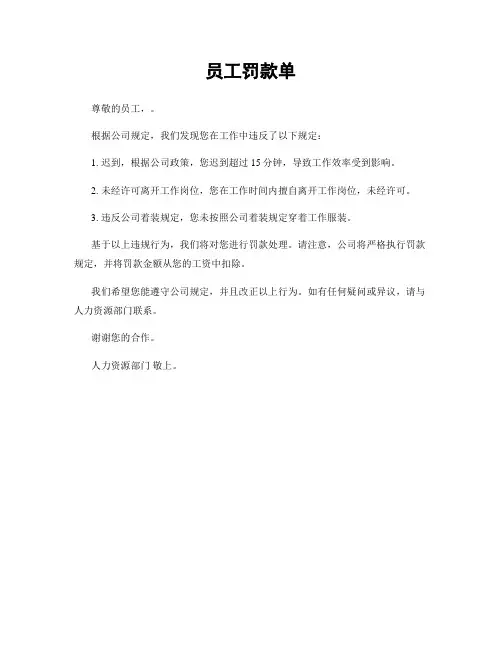 员工罚款单

尊敬的员工，。

根据公司规定，我们发现您在工作中违反了以下规定：

1. 迟到，根据公司政策，您迟到超过 15 分钟，导致工作效率受到影响。

2. 未经许可离开工作岗位，您在工作时间内擅自离开工作岗位，未经许可。

3. 违反公司着装规定，您未按照公司着装规定穿着工作服装。

基于以上违规行为，我们将对您进行罚款处理。请注意，公司将严格执行罚款规定，并将罚款金额从您的工资中扣除。

我们希望您能遵守公司规定，并且改正以上行为。如有任何疑问或异议，请与人力资源部门联系。

谢谢您的合作。

人力资源部门 敬上。